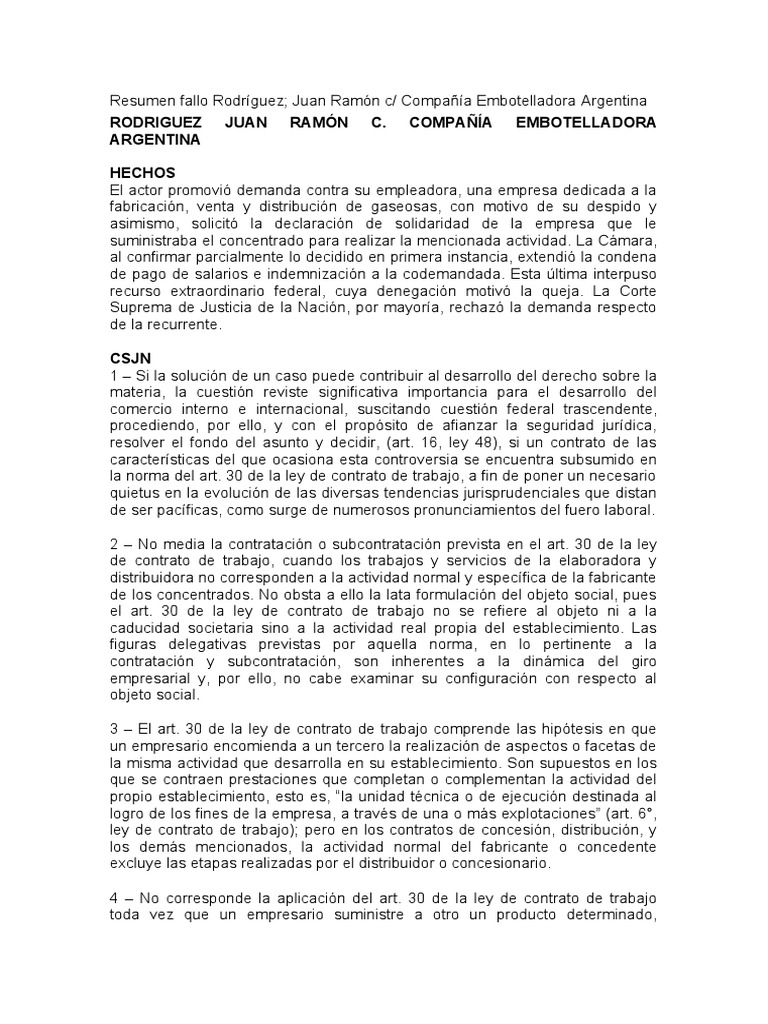 Resumen fallo Rodríguez; Juan Ramón c/ Compañía Embotelladora Argentina

RODRIGUEZ JUAN RAMÓN C. COMPAÑÍA EMBOTELLADORA ARGENTINA

HECHOS
El actor promovió demanda contra su empleadora, una empresa dedicada a la fabricación, venta y distribución de gaseosas, con motivo de su despido y asimismo, solicitó la declaración de solidaridad de la empresa que le suministraba el concentrado para realizar la mencionada actividad. La Cámara, al confirmar parcialmente lo decidido en primera instancia, extendió la condena de pago de salarios e indemnización a la codemandada. Esta última interpuso recurso extraordinario federal, cuya denegación motivó la queja. La Corte Suprema de Justicia de la Nación, por mayoría, rechazó la demanda respecto de la recurrente.

CSJN
1 – Si la solución de un caso puede contribuir al desarrollo del derecho sobre la materia, la cuestión reviste significativa importancia para el desarrollo del comercio interno e internacional, suscitando cuestión federal trascendente, procediendo, por ello, y con el propósito de afianzar la seguridad jurídica, resolver el fondo del asunto y decidir, (art. 16, ley 48), si un contrato de las características del que ocasiona esta controversia se encuentra subsumido en la norma del art. 30 de la ley de contrato de trabajo, a fin de poner un necesario quietus en la evolución de las diversas tendencias jurisprudenciales que distan de ser pacíficas, como surge de numerosos pronunciamientos del fuero laboral.

2 – No media la contratación o subcontratación prevista en el art. 30 de la ley de contrato de trabajo, cuando los trabajos y servicios de la elaboradora y distribuidora no corresponden a la actividad normal y específica de la fabricante de los concentrados. No obsta a ello la lata formulación del objeto social, pues el art. 30 de la ley de contrato de trabajo no se refiere al objeto ni a la caducidad societaria sino a la actividad real propia del establecimiento. Las figuras delegativas previstas por aquella norma, en lo pertinente a la contratación y subcontratación, son inherentes a la dinámica del giro empresarial y, por ello, no cabe examinar su configuración con respecto al objeto social.

3 – El art. 30 de la ley de contrato de trabajo comprende las hipótesis en que un empresario encomienda a un tercero la realización de aspectos o facetas de la misma actividad que desarrolla en su establecimiento. Son supuestos en los que se contraen prestaciones que completan o complementan la actividad del propio establecimiento, esto es, "la unidad técnica o de ejecución destinada al logro de los fines de la empresa, a través de una o más explotaciones" (art. 6°, ley de contrato de trabajo); pero en los contratos de concesión, distribución, y los demás mencionados, la actividad normal del fabricante o concedente excluye las etapas realizadas por el distribuidor o concesionario.

4 – No corresponde la aplicación del art. 30 de la ley de contrato de trabajo toda vez que un empresario suministre a otro un producto determinado,